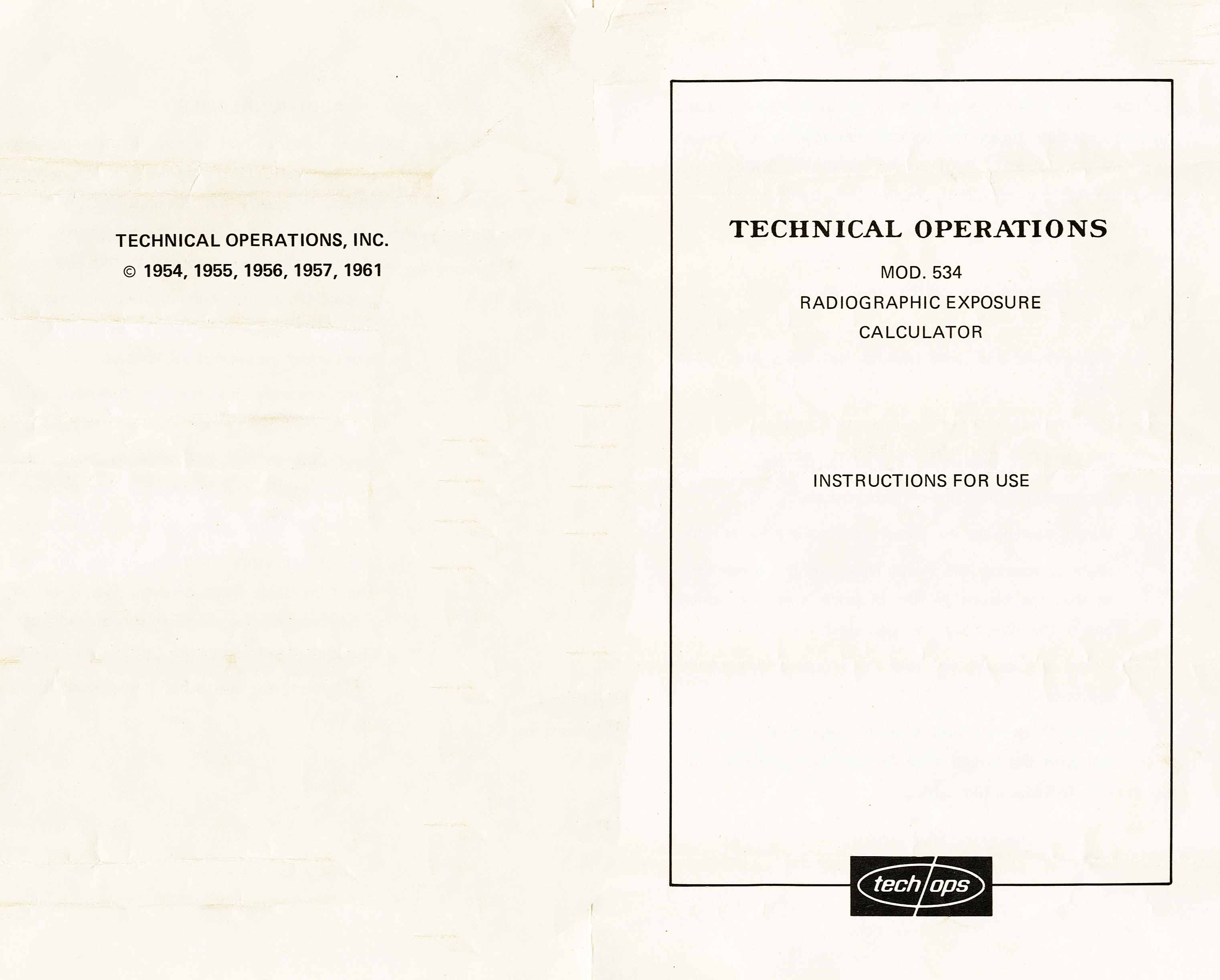 TECHNICAL OPERATIONS, INC.
© 1954, 1955, 1956, 1957, 1961

TECHNICAL OPERATIONS

MOD. 534

RADIOGRAPHIC EXPOSURE

CALCULATOR

INSTRUCTIONS FOR USE

tech/ops